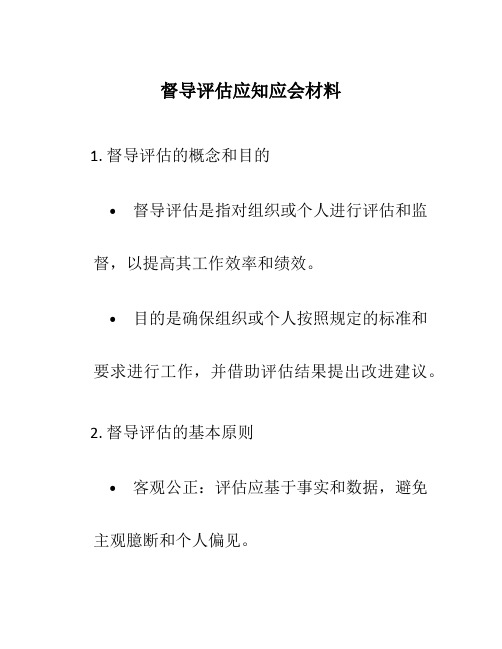 督导评估应知应会材料

1. 督导评估的概念和目的

• 督导评估是指对组织或个人进行评估和监督，以提高其工作效率和绩效。

• 目的是确保组织或个人按照规定的标准和要求进行工作，并借助评估结果提出改进建议。

2. 督导评估的基本原则

• 客观公正：评估应基于事实和数据，避免主观臆断和个人偏见。